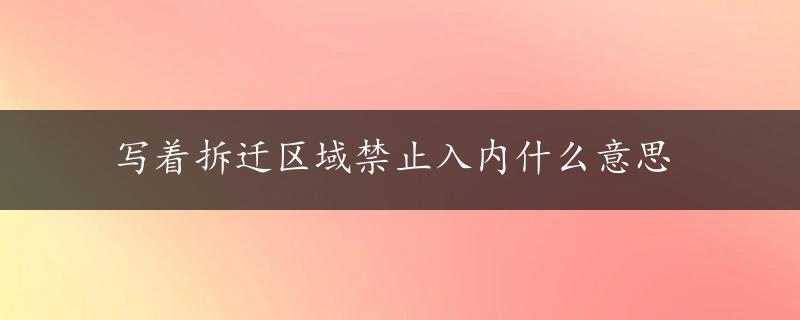 写着拆迁区域禁止入内什么意思